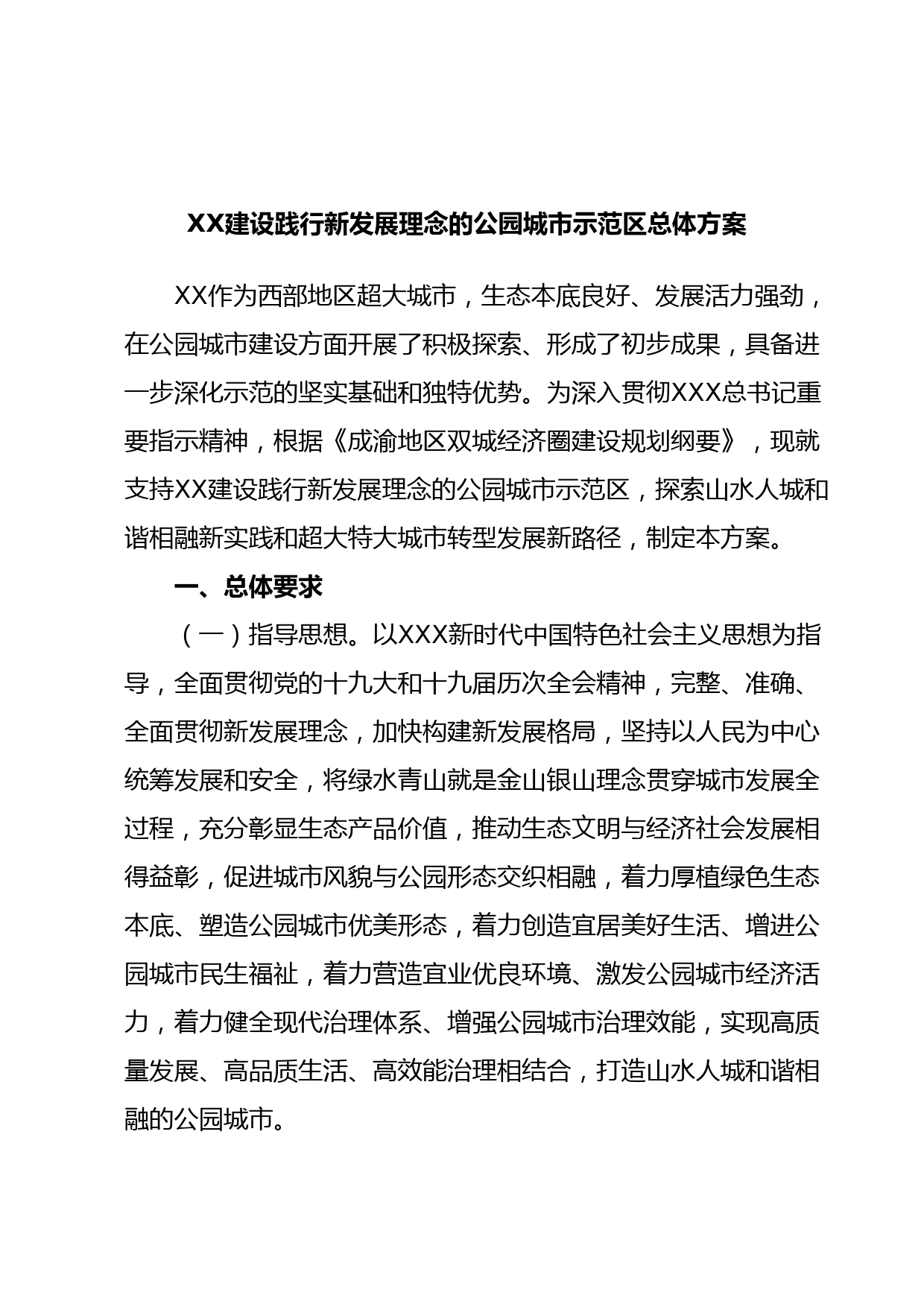 XX建设践行新发展理念的公园城市示范区总体方案

XX作为西部地区超大城市，生态本底良好、发展活力强劲，在公园城市建设方面开展了积极探索、形成了初步成果，具备进一步深化示范的坚实基础和独特优势。为深入贯彻XXX总书记重要指示精神，根据《成渝地区双城经济圈建设规划纲要》，现就支持XX建设践行新发展理念的公园城市示范区，探索山水人城和谐相融新实践和超大特大城市转型发展新路径，制定本方案。

一、总体要求

（一）指导思想。以XXX新时代中国特色社会主义思想为指导，全面贯彻党的十九大和十九届历次全会精神，完整、准确、全面贯彻新发展理念，加快构建新发展格局，坚持以人民为中心统筹发展和安全，将绿水青山就是金山银山理念贯穿城市发展全过程，充分彰显生态产品价值，推动生态文明与经济社会发展相得益彰，促进城市风貌与公园形态交织相融，着力厚植绿色生态本底、塑造公园城市优美形态，着力创造宜居美好生活、增进公园城市民生福祉，着力营造宜业优良环境、激发公园城市经济活力，着力健全现代治理体系、增强公园城市治理效能，实现高质量发展、高品质生活、高效能治理相结合，打造山水人城和谐相融的公园城市。